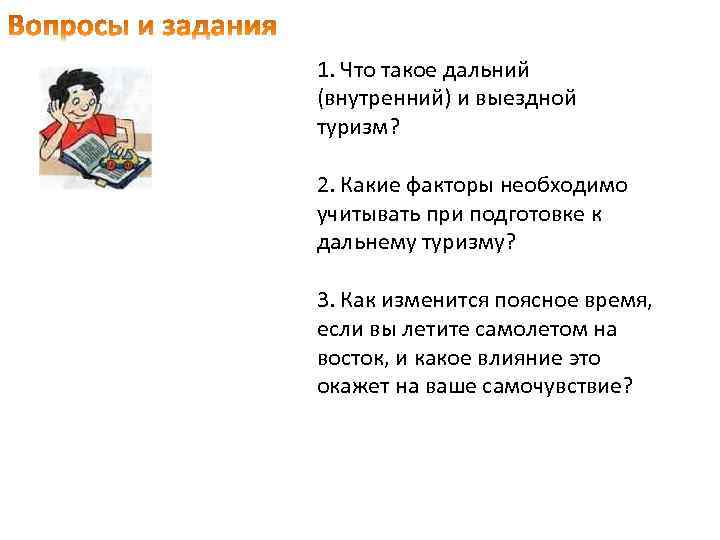 Вопросы и задания

1. Что такое дальний (внутренний) и выездной туризм?

2. Какие факторы необходимо учитывать при подготовке к дальнему туризму?

3. Как изменится поясное время, если вы летите самолетом на восток, и какое влияние это окажет на ваше самочувствие?